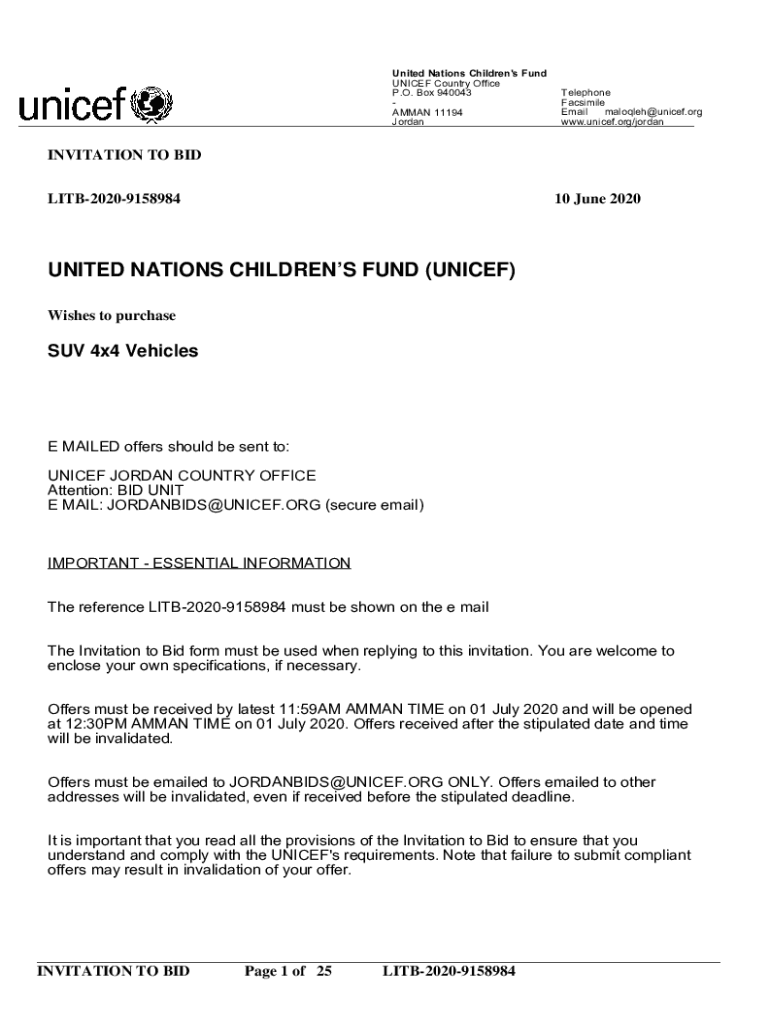 unicef

United Nations Children's Fund
UNICEF Country Office
P.O. Box 940043
-
AMMAN 11194
Jordan

Telephone
Facsimile
Email maloqleh@unicef.org
www.unicef.org/jordan

INVITATION TO BID

LITB-2020-9158984

10 June 2020

UNITED NATIONS CHILDREN'S FUND (UNICEF)

Wishes to purchase

SUV 4x4 Vehicles

E MAILED offers should be sent to:

UNICEF JORDAN COUNTRY OFFICE
Attention: BID UNIT
E MAIL: JORDANBIDS@UNICEF.ORG (secure email)

IMPORTANT - ESSENTIAL INFORMATION

The reference LITB-2020-9158984 must be shown on the e mail

The Invitation to Bid form must be used when replying to this invitation. You are welcome to enclose your own specifications, if necessary.

Offers must be received by latest 11:59AM AMMAN TIME on 01 July 2020 and will be opened at 12:30PM AMMAN TIME on 01 July 2020. Offers received after the stipulated date and time will be invalidated.

Offers must be emailed to JORDANBIDS@UNICEF.ORG ONLY. Offers emailed to other addresses will be invalidated, even if received before the stipulated deadline.

It is important that you read all the provisions of the Invitation to Bid to ensure that you understand and comply with the UNICEF's requirements. Note that failure to submit compliant offers may result in invalidation of your offer.

INVITATION TO BID Page 1 of 25 LITB-2020-9158984